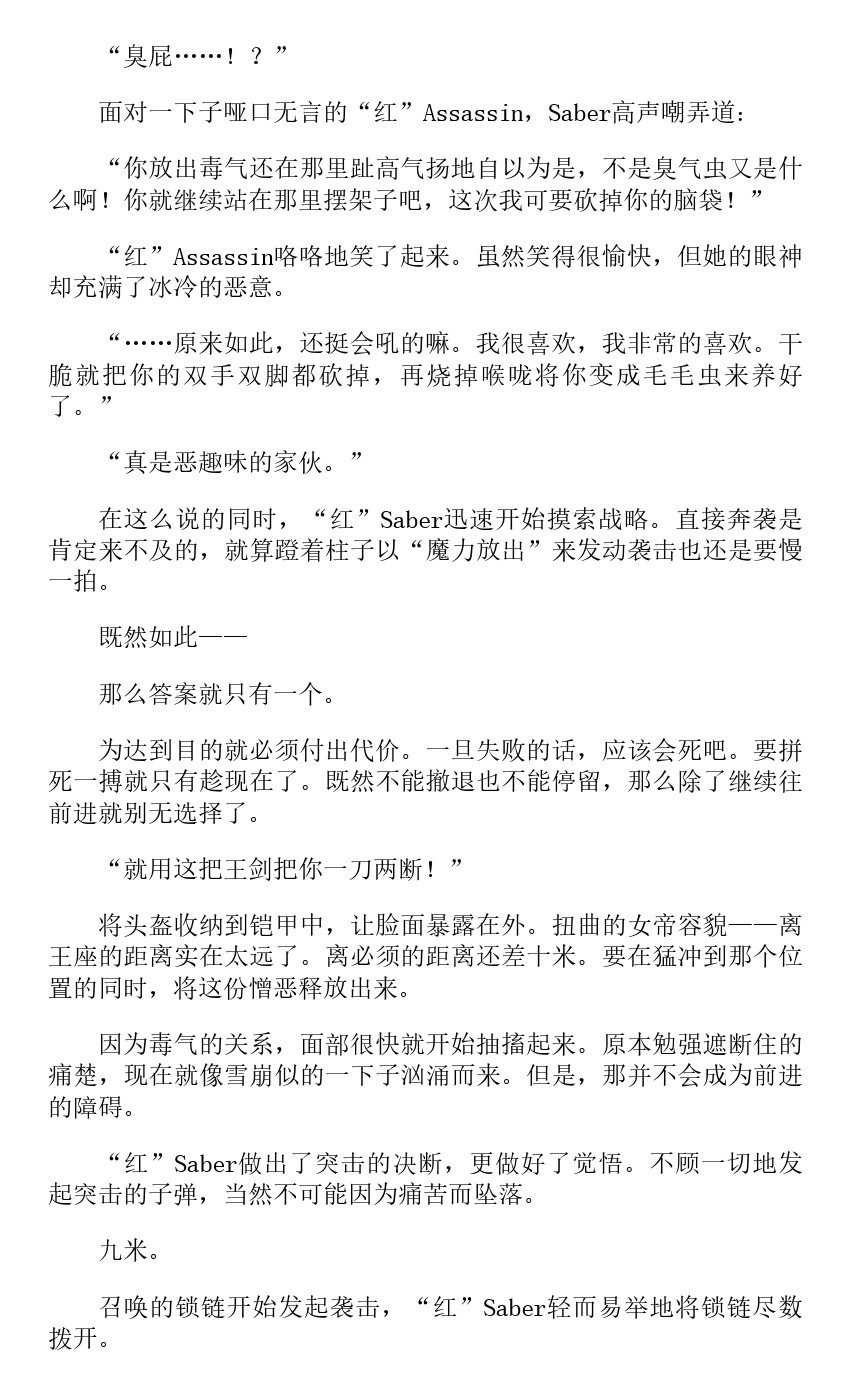 “臭屁……！？”

面对一下子哑口无言的“红”Assassin，Saber高声嘲弄道：

“你放出毒气还在那里趾高气扬地自以为是，不是臭气虫又是什么啊！你就继续站在那里摆架子吧，这次我可要砍掉你的脑袋！”

“红”Assassin咯咯地笑了起来。虽然笑得很愉快，但她的眼神却充满了冰冷的恶意。

“……原来如此，还挺会吼的嘛。我很喜欢，我非常的喜欢。干脆就把你的双手双脚都砍掉，再烧掉喉咙将你变成毛毛虫来养好了。”

“真是恶趣味的家伙。”

在这么说的同时，“红”Saber迅速开始摸索战略。直接奔袭是肯定来不及的，就算蹬着柱子以“魔力放出”来发动袭击也还是要慢一拍。

既然如此——

那么答案就只有一个。

为达到目的就必须付出代价。一旦失败的话，应该会死吧。要拼死一搏就只有趁现在了。既然不能撤退也不能停留，那么除了继续往前进就别无选择了。

“就用这把王剑把你一刀两断！”

将头盔收纳到铠甲中，让脸面暴露在外。扭曲的女帝容貌——离王座的距离实在太远了。离必须的距离还差十米。要在猛冲到那个位置的同时，将这份憎恶释放出来。

因为毒气的关系，面部很快就开始抽搐起来。原本勉强遮断住的痛楚，现在就像雪崩似的一下子汹涌而来。但是，那并不会成为前进的障碍。

“红”Saber做出了突击的决断，更做好了觉悟。不顾一切地发起突击的子弹，当然不可能因为痛苦而坠落。

九米。

召唤的锁链开始发起袭击，“红”Saber轻而易举地将锁链尽数拨开。